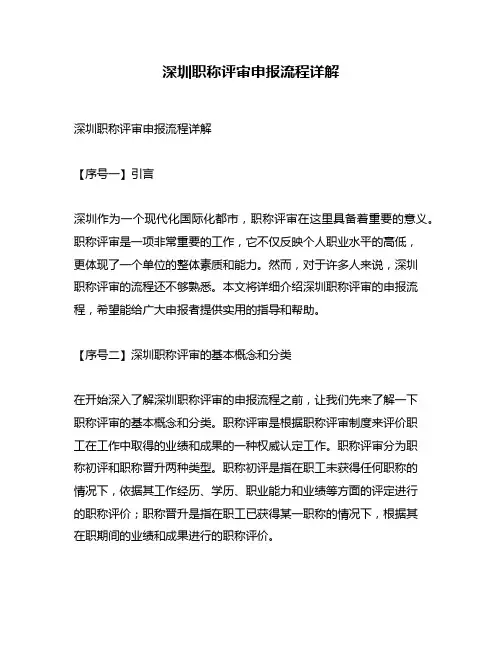 深圳职称评审申报流程详解

深圳职称评审申报流程详解

【序号一】引言

深圳作为一个现代化国际化都市，职称评审在这里具备着重要的意义。职称评审是一项非常重要的工作，它不仅反映个人职业水平的高低，更体现了一个单位的整体素质和能力。然而，对于许多人来说，深圳职称评审的流程还不够熟悉。本文将详细介绍深圳职称评审的申报流程，希望能给广大申报者提供实用的指导和帮助。

【序号二】深圳职称评审的基本概念和分类

在开始深入了解深圳职称评审的申报流程之前，让我们先来了解一下职称评审的基本概念和分类。职称评审是根据职称评审制度来评价职工在工作中取得的业绩和成果的一种权威认定工作。职称评审分为职称初评和职称晋升两种类型。职称初评是指在职工未获得任何职称的情况下，依据其工作经历、学历、职业能力和业绩等方面的评定进行的职称评价；职称晋升是指在职工已获得某一职称的情况下，根据其在职期间的业绩和成果进行的职称评价。